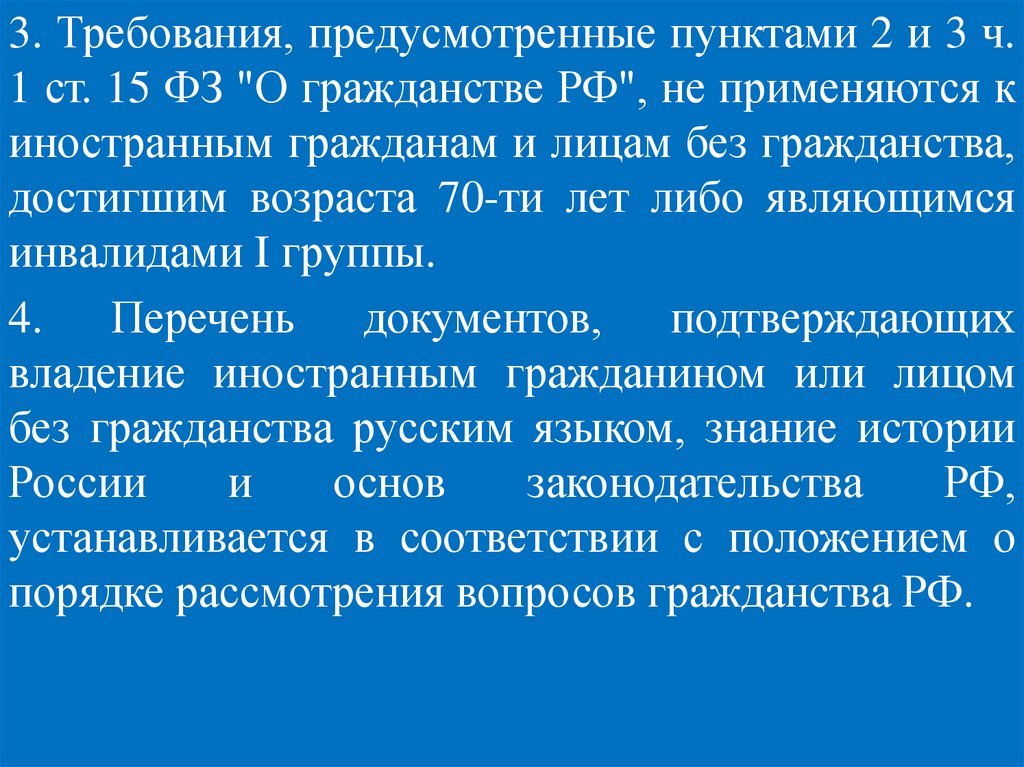 3. Требования, предусмотренные пунктами 2 и 3 ч. 1 ст. 15 ФЗ "О гражданстве РФ", не применяются к иностранным гражданам и лицам без гражданства, достигшим возраста 70-ти лет либо являющимся инвалидами I группы.

4. Перечень документов, подтверждающих владение иностранным гражданином или лицом без гражданства русским языком, знание истории России и основ законодательства РФ, устанавливается в соответствии с положением о порядке рассмотрения вопросов гражданства РФ.